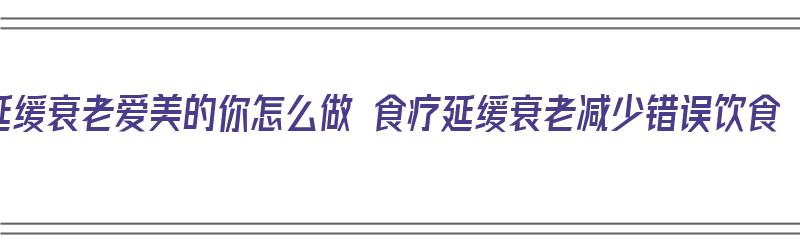 延缓衰老爱美的你怎么做 食疗延缓衰老减少错误饮食